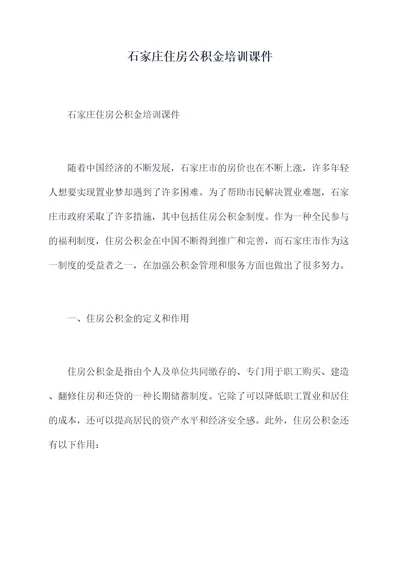 石家庄住房公积金培训课件

石家庄住房公积金培训课件

随着中国经济的不断发展，石家庄市的房价也在不断上涨，许多年轻人想要实现置业梦却遇到了许多困难。为了帮助市民解决置业难题，石家庄市政府采取了许多措施，其中包括住房公积金制度。作为一种全民参与的福利制度，住房公积金在中国不断得到推广和完善，而石家庄市作为这一制度的受益者之一，在加强公积金管理和服务方面也做出了很多努力。

一、住房公积金的定义和作用

住房公积金是指由个人及单位共同缴存的、专门用于职工购买、建造、翻修住房和还贷的一种长期储蓄制度。它除了可以降低职工置业和居住的成本，还可以提高居民的资产水平和经济安全感。此外，住房公积金还有以下作用：